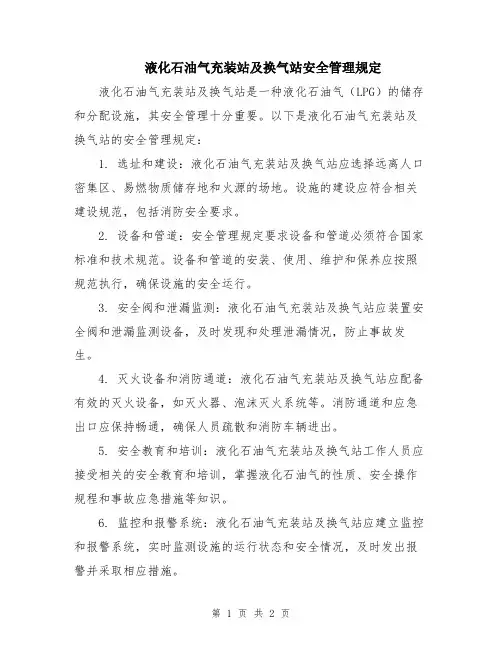 液化石油气充装站及换气站安全管理规定

液化石油气充装站及换气站是一种液化石油气（LPG）的储存和分配设施，其安全管理十分重要。以下是液化石油气充装站及换气站的安全管理规定：

1. 选址和建设：液化石油气充装站及换气站应选择远离人口密集区、易燃物质储存地和火源的场地。设施的建设应符合相关建设规范，包括消防安全要求。

2. 设备和管道：安全管理规定要求设备和管道必须符合国家标准和技术规范。设备和管道的安装、使用、维护和保养应按照规范执行，确保设施的安全运行。

3. 安全阀和泄漏监测：液化石油气充装站及换气站应装置安全阀和泄漏监测设备，及时发现和处理泄漏情况，防止事故发生。

4. 灭火设备和消防通道：液化石油气充装站及换气站应配备有效的灭火设备，如灭火器、泡沫灭火系统等。消防通道和应急出口应保持畅通，确保人员疏散和消防车辆进出。

5. 安全教育和培训：液化石油气充装站及换气站工作人员应接受相关的安全教育和培训，掌握液化石油气的性质、安全操作规程和事故应急措施等知识。

6. 监控和报警系统：液化石油气充装站及换气站应建立监控和报警系统，实时监测设施的运行状态和安全情况，及时发出报警并采取相应措施。

第 1 页 共 2 页